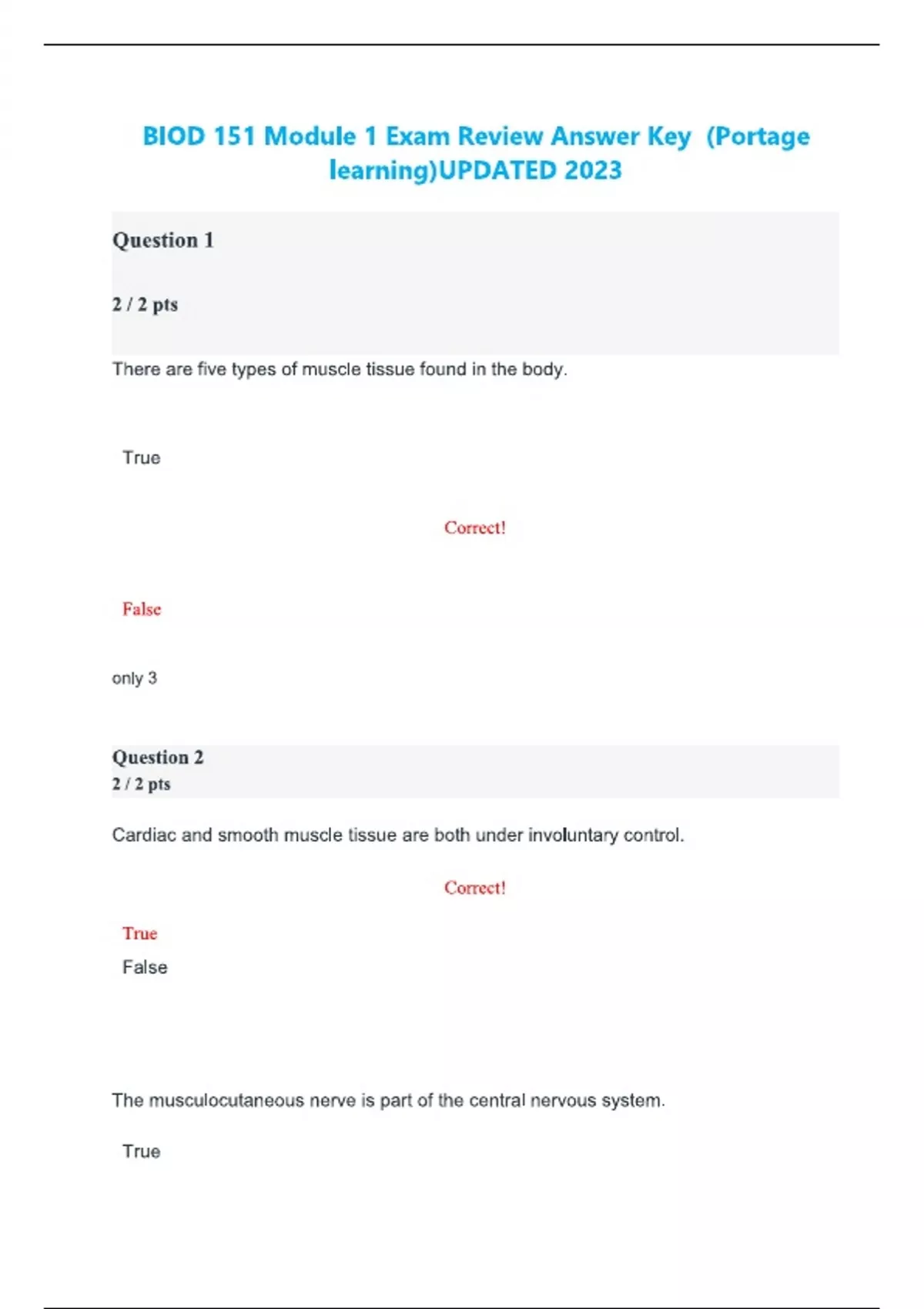 BIOD 151 Module 1 Exam Review Answer Key (Portage learning)UPDATED 2023

Question 1

2 / 2 pts

There are five types of muscle tissue found in the body.

True

Correct!

False

only 3

Question 2
2 / 2 pts

Cardiac and smooth muscle tissue are both under involuntary control.

Correct!

True
False

The musculocutaneous nerve is part of the central nervous system.

True